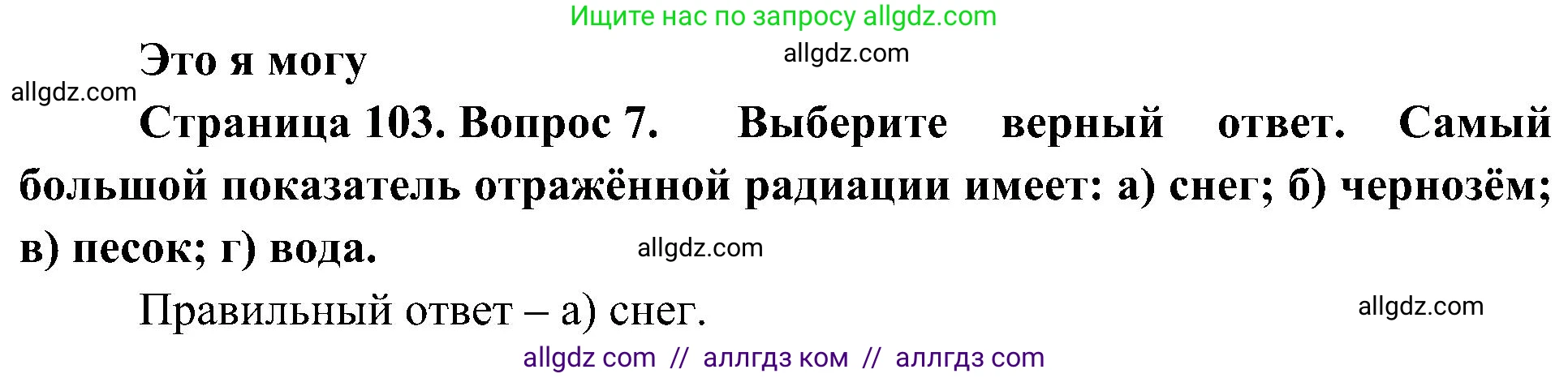 Ищите нас по запросу allgdz.com

Это я могу

allgdz.com

allgdz.com

Страница 103. Вопрос 7. Выберите верный ответ. Самый большой показатель отражённой радиации имеет: а) снег; б) чернозём; в) песок; г) вода.

allgdz.com

Правильный ответ – а) снег.

allgdz.com

allgdz com // аллгдз ком // аллгдз com